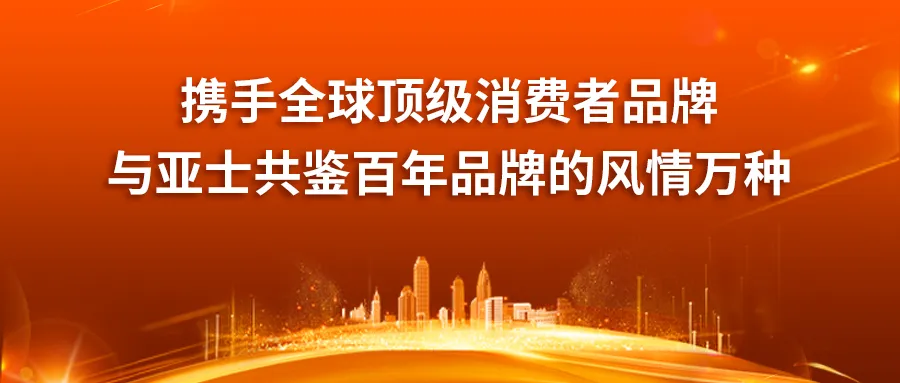 携手全球顶级消费者品牌
与亚士共鉴百年品牌的风情万种